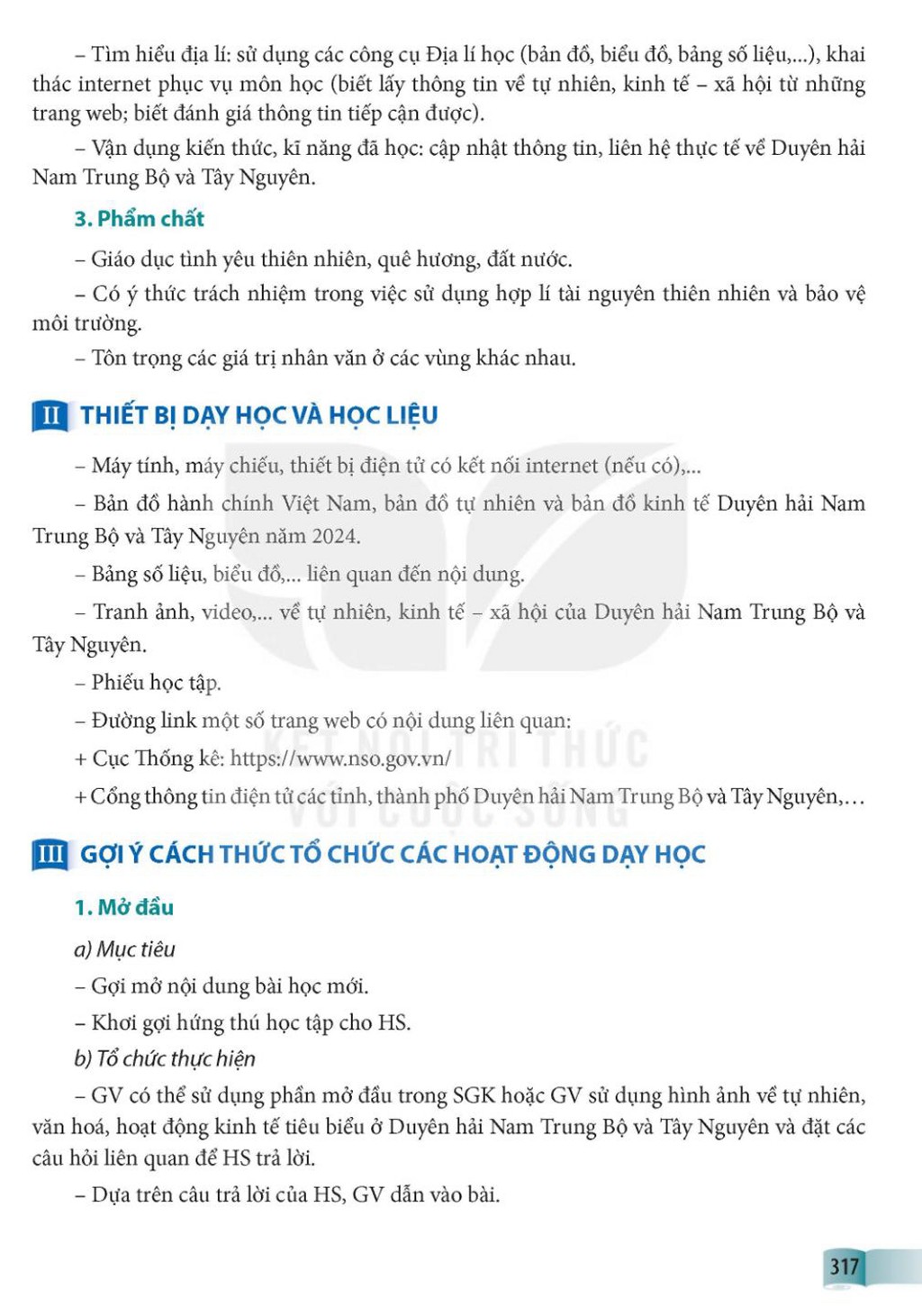 – Tìm hiểu địa lí: sử dụng các công cụ Địa lí học (bản đồ, biểu đồ, bảng số liệu,...), khai thác internet phục vụ môn học (biết lấy thông tin về tự nhiên, kinh tế – xã hội từ những trang web; biết đánh giá thông tin tiếp cận được).

– Vận dụng kiến thức, kĩ năng đã học: cập nhật thông tin, liên hệ thực tế về Duyên hải Nam Trung Bộ và Tây Nguyên.

3. Phẩm chất

– Giáo dục tình yêu thiên nhiên, quê hương, đất nước.

– Có ý thức trách nhiệm trong việc sử dụng hợp lí tài nguyên thiên nhiên và bảo vệ môi trường.

– Tôn trọng các giá trị nhân văn ở các vùng khác nhau.

II THIẾT BỊ DẠY HỌC VÀ HỌC LIỆU

– Máy tính, máy chiếu, thiết bị điện tử có kết nối internet (nếu có),...

– Bản đồ hành chính Việt Nam, bản đồ tự nhiên và bản đồ kinh tế Duyên hải Nam Trung Bộ và Tây Nguyên năm 2024.

– Bảng số liệu, biểu đồ,... liên quan đến nội dung.

– Tranh ảnh, video,... về tự nhiên, kinh tế – xã hội của Duyên hải Nam Trung Bộ và Tây Nguyên.

– Phiếu học tập.

– Đường link một số trang web có nội dung liên quan:

+ Cục Thống kê: https://www.nso.gov.vn/

+ Cổng thông tin điện tử các tỉnh, thành phố Duyên hải Nam Trung Bộ và Tây Nguyên,...

KẾT NỐI TRI THỨC VỚI CUỘC SỐNG

III GỢI Ý CÁCH THỨC TỔ CHỨC CÁC HOẠT ĐỘNG DẠY HỌC

1. Mở đầu

a) Mục tiêu

– Gợi mở nội dung bài học mới.

– Khơi gợi hứng thú học tập cho HS.

b) Tổ chức thực hiện

– GV có thể sử dụng phần mở đầu trong SGK hoặc GV sử dụng hình ảnh về tự nhiên, văn hoá, hoạt động kinh tế tiêu biểu ở Duyên hải Nam Trung Bộ và Tây Nguyên và đặt các câu hỏi liên quan để HS trả lời.

– Dựa trên câu trả lời của HS, GV dẫn vào bài.

317